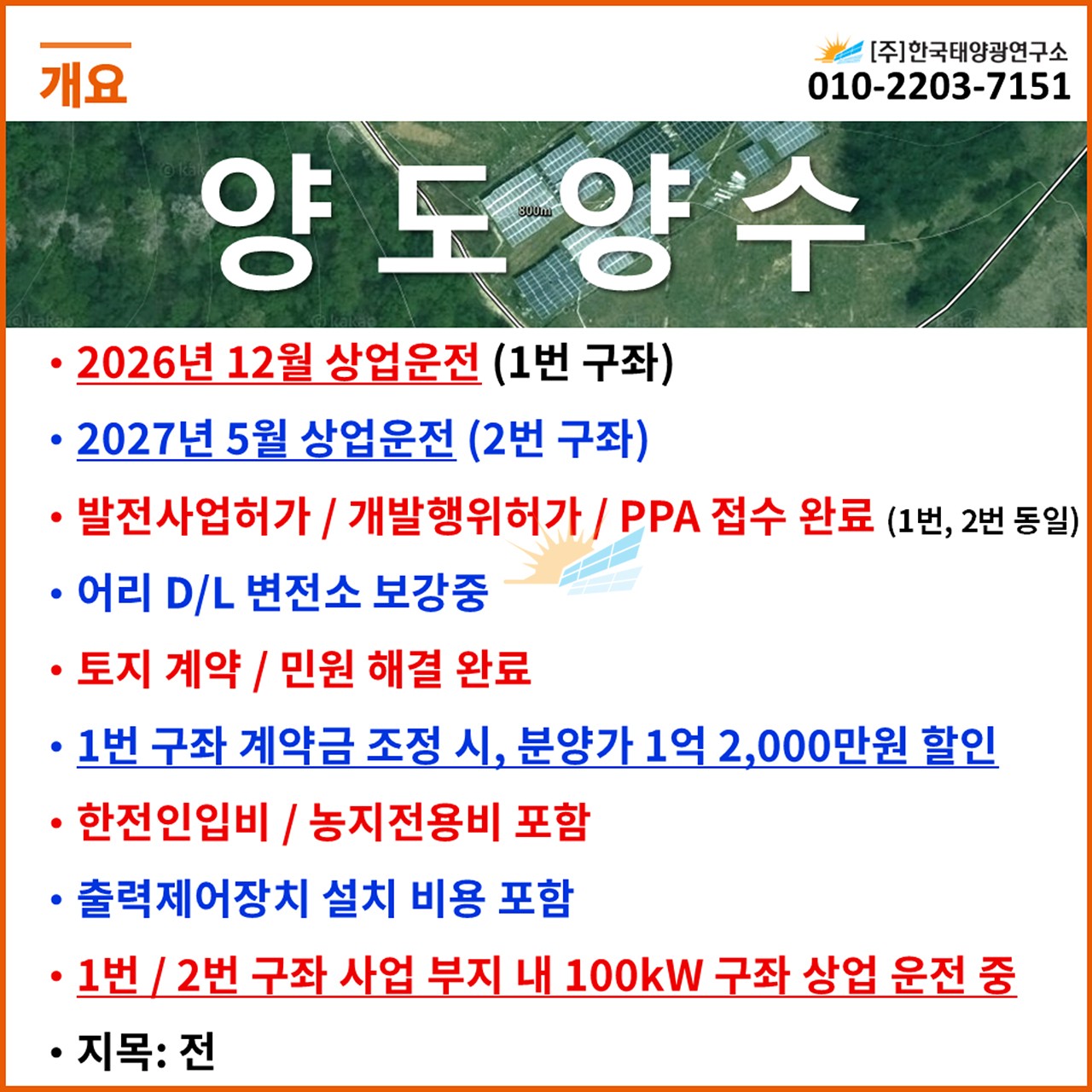 개요

[주]한국태양광연구소
010-2203-7151

양도양수

• 2026년 12월 상업운전 (1번 구좌)
• 2027년 5월 상업운전 (2번 구좌)
• 발전사업허가 / 개발행위허가 / PPA 접수 완료 (1번, 2번 동일)
• 어리 D/L 변전소 보강중
• 토지 계약 / 민원 해결 완료
• 1번 구좌 계약금 조정 시, 분양가 1억 2,000만원 할인
• 한전인입비 / 농지전용비 포함
• 출력제어장치 설치 비용 포함
• 1번 / 2번 구좌 사업 부지 내 100kW 구좌 상업 운전 중
• 지목: 전